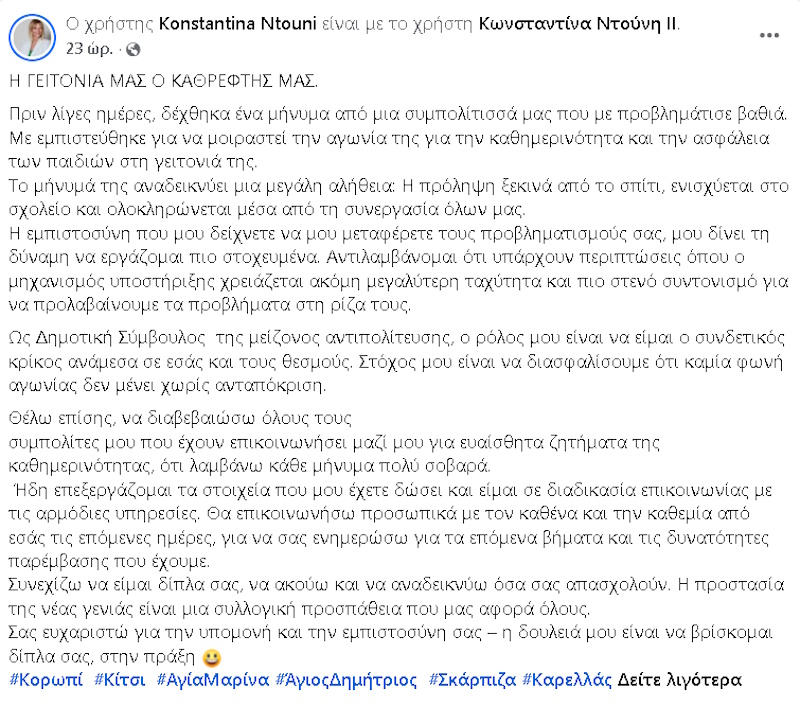 Ο χρήστης Konstantina Ntouni είναι με το χρήστη Κωνσταντίνα Ντούνη ΙΙ.
23 ώρ. ·

Η ΓΕΙΤΟΝΙΑ ΜΑΣ Ο ΚΑΘΡΕΦΤΗΣ ΜΑΣ.

Πριν λίγες ημέρες, δέχθηκα ένα μήνυμα από μια συμπολίτισσά μας που με προβλημάτισε βαθιά. Με εμπιστεύθηκε για να μοιραστεί την αγωνία της για την καθημερινότητα και την ασφάλεια των παιδιών στη γειτονιά της.
Το μήνυμά της αναδεικνύει μια μεγάλη αλήθεια: Η πρόληψη ξεκινά από το σπίτι, ενισχύεται στο σχολείο και ολοκληρώνεται μέσα από τη συνεργασία όλων μας.
Η εμπιστοσύνη που μου δείχνετε να μου μεταφέρετε τους προβληματισμούς σας, μου δίνει τη δύναμη να εργάζομαι πιο στοχευμένα. Αντιλαμβάνομαι ότι υπάρχουν περιπτώσεις όπου ο μηχανισμός υποστήριξης χρειάζεται ακόμη μεγαλύτερη ταχύτητα και πιο στενό συντονισμό για να προλαβαίνουμε τα προβλήματα στη ρίζα τους.

Ως Δημοτική Σύμβουλος της μείζονος αντιπολίτευσης, ο ρόλος μου είναι να είμαι ο συνδετικός κρίκος ανάμεσα σε εσάς και τους θεσμούς. Στόχος μου είναι να διασφαλίσουμε ότι καμία φωνή αγωνίας δεν μένει χωρίς ανταπόκριση.

Θέλω επίσης, να διαβεβαιώσω όλους τους
συμπολίτες μου που έχουν επικοινωνήσει μαζί μου για ευαίσθητα ζητήματα της καθημερινότητας, ότι λαμβάνω κάθε μήνυμα πολύ σοβαρά.
Ήδη επεξεργάζομαι τα στοιχεία που μου έχετε δώσει και είμαι σε διαδικασία επικοινωνίας με τις αρμόδιες υπηρεσίες. Θα επικοινωνήσω προσωπικά με τον καθένα και την καθεμία από εσάς τις επόμενες ημέρες, για να σας ενημερώσω για τα επόμενα βήματα και τις δυνατότητες παρέμβασης που έχουμε.
Συνεχίζω να είμαι δίπλα σας, να ακούω και να αναδεικνύω όσα σας απασχολούν. Η προστασία της νέας γενιάς είναι μια συλλογική προσπάθεια που μας αφορά όλους.
Σας ευχαριστώ για την υπομονή και την εμπιστοσύνη σας – η δουλειά μου είναι να βρίσκομαι δίπλα σας, στην πράξη 😀
#Κορωπί #Κίτσι #ΑγίαΜαρίνα #ΆγιοςΔημήτριος #Σκάρπιζα #Καρελλάς Δείτε λιγότερα